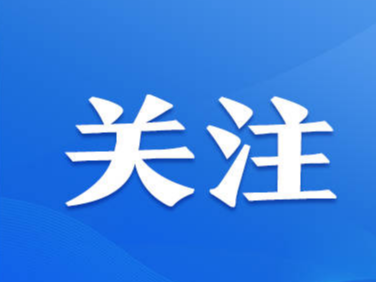 关注